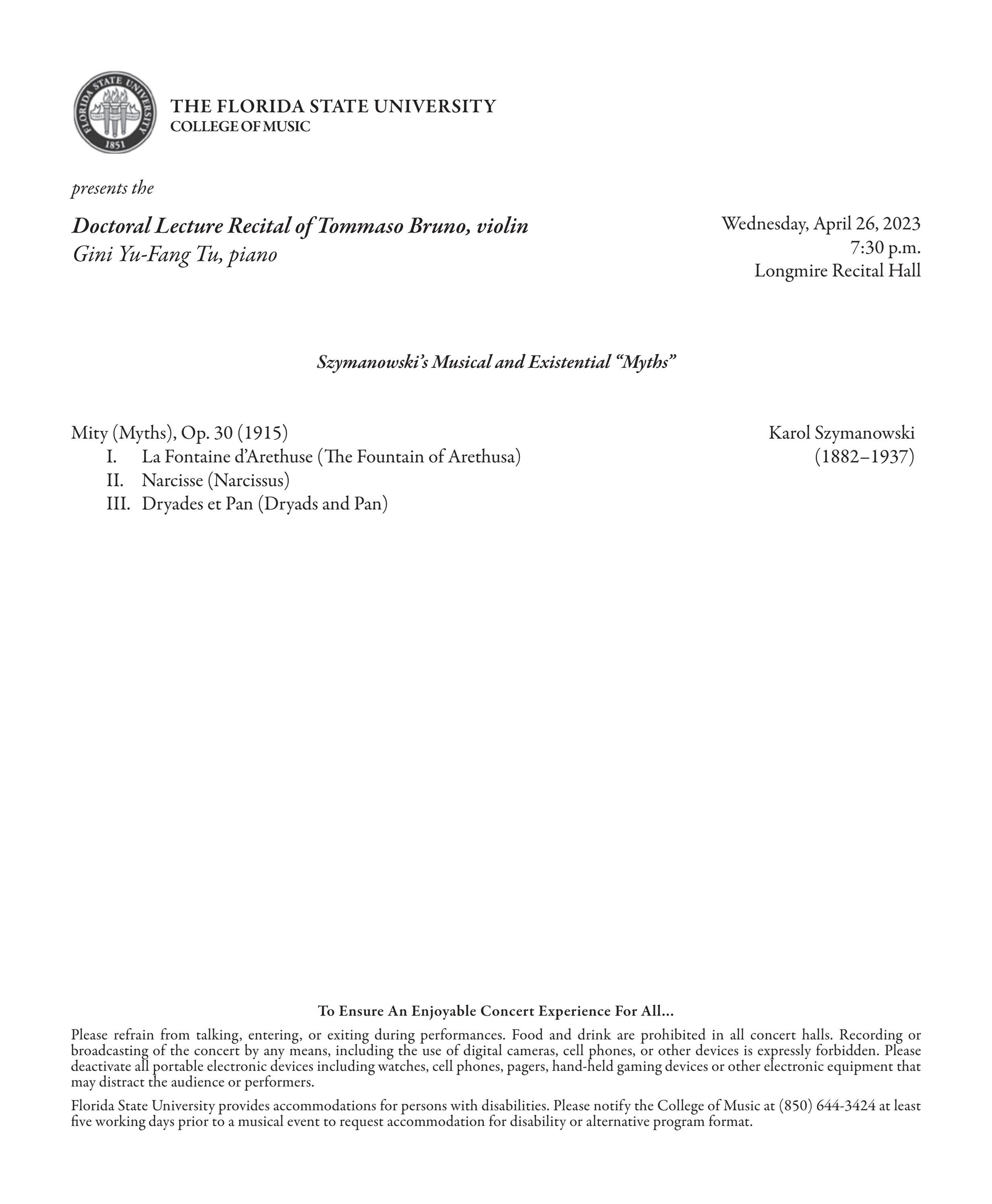 FLORIDA STATE UNIVERSITY
1851

THE FLORIDA STATE UNIVERSITY
COLLEGE OF MUSIC

presents the

Doctoral Lecture Recital of Tommaso Bruno, violin
Gini Yu-Fang Tu, piano

Wednesday, April 26, 2023
7:30 p.m.
Longmire Recital Hall

Szymanowski's Musical and Existential "Myths"

Mity (Myths), Op. 30 (1915)
I. La Fontaine d'Arethuse (The Fountain of Arethusa)
II. Narcisse (Narcissus)
III. Dryades et Pan (Dryads and Pan)

Karol Szymanowski
(1882–1937)

To Ensure An Enjoyable Concert Experience For All...

Please refrain from talking, entering, or exiting during performances. Food and drink are prohibited in all concert halls. Recording or broadcasting of the concert by any means, including the use of digital cameras, cell phones, or other devices is expressly forbidden. Please deactivate all portable electronic devices including watches, cell phones, pagers, hand-held gaming devices or other electronic equipment that may distract the audience or performers.

Florida State University provides accommodations for persons with disabilities. Please notify the College of Music at (850) 644-3424 at least five working days prior to a musical event to request accommodation for disability or alternative program format.